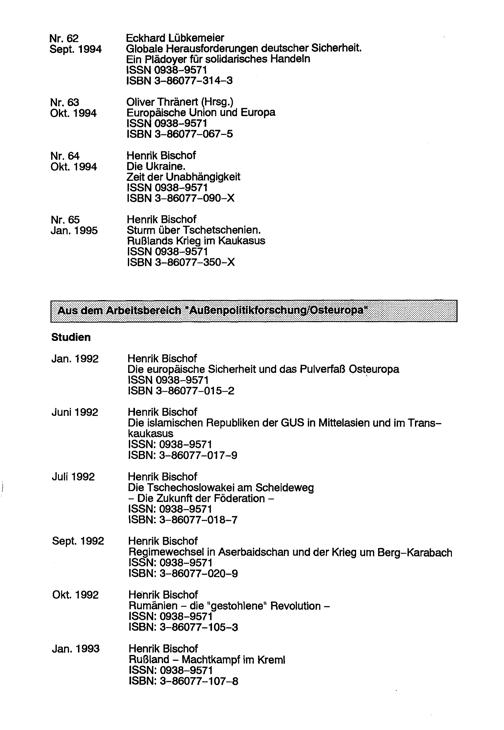 Nr. 62
Sept. 1994
Eckhard Lübkemeier
Globale Herausforderungen deutscher Sicherheit.
Ein Plädoyer für solidarisches Handeln
ISSN 0938-9571
ISBN 3-86077-314-3

Nr. 63
Okt. 1994
Oliver Thränert (Hrsg.)
Europäische Union und Europa
ISSN 0938-9571
ISBN 3-86077-067-5

Nr. 64
Okt. 1994
Henrik Bischof
Die Ukraine.
Zeit der Unabhängigkeit
ISSN 0938-9571
ISBN 3-86077-090-X

Nr. 65
Jan. 1995
Henrik Bischof
Sturm über Tschetschenien.
Rußlands Krieg im Kaukasus
ISSN 0938-9571
ISBN 3-86077-350-X

Aus dem Arbeitsbereich "Außenpolitikforschung/Osteuropa"

Studien

Jan. 1992
Henrik Bischof
Die europäische Sicherheit und das Pulverfaß Osteuropa
ISSN 0938-9571
ISBN 3-86077-015-2

Juni 1992
Henrik Bischof
Die islamischen Republiken der GUS in Mittelasien und im Transkaukasus
ISSN: 0938-9571
ISBN: 3-86077-017-9

Juli 1992
Henrik Bischof
Die Tschechoslowakei am Scheideweg
- Die Zukunft der Föderation -
ISSN: 0938-9571
ISBN: 3-86077-018-7

Sept. 1992
Henrik Bischof
Regimewechsel in Aserbaidschan und der Krieg um Berg-Karabach
ISSN: 0938-9571
ISBN: 3-86077-020-9

Okt. 1992
Henrik Bischof
Rumänien - die "gestohlene" Revolution -
ISSN: 0938-9571
ISBN: 3-86077-105-3

Jan. 1993
Henrik Bischof
Rußland - Machtkampf im Kreml
ISSN: 0938-9571
ISBN: 3-86077-107-8